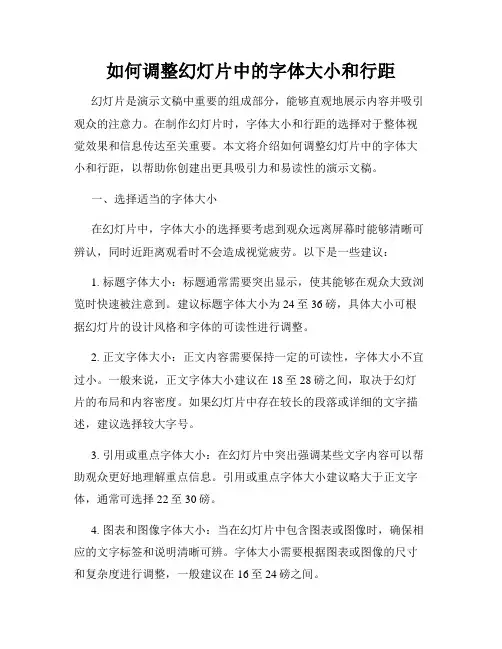 如何调整幻灯片中的字体大小和行距

幻灯片是演示文稿中重要的组成部分，能够直观地展示内容并吸引观众的注意力。在制作幻灯片时，字体大小和行距的选择对于整体视觉效果和信息传达至关重要。本文将介绍如何调整幻灯片中的字体大小和行距，以帮助你创建出更具吸引力和易读性的演示文稿。

一、选择适当的字体大小

在幻灯片中，字体大小的选择要考虑到观众远离屏幕时能够清晰可辨认，同时近距离观看时不会造成视觉疲劳。以下是一些建议：

1. 标题字体大小：标题通常需要突出显示，使其能够在观众大致浏览时快速被注意到。建议标题字体大小为 24 至 36 磅，具体大小可根据幻灯片的设计风格和字体的可读性进行调整。

2. 正文字体大小：正文内容需要保持一定的可读性，字体大小不宜过小。一般来说，正文字体大小建议在 18 至 28 磅之间，取决于幻灯片的布局和内容密度。如果幻灯片中存在较长的段落或详细的文字描述，建议选择较大字号。

3. 引用或重点字体大小：在幻灯片中突出强调某些文字内容可以帮助观众更好地理解重点信息。引用或重点字体大小建议略大于正文字体，通常可选择 22 至 30 磅。

4. 图表和图像字体大小：当在幻灯片中包含图表或图像时，确保相应的文字标签和说明清晰可辨。字体大小需要根据图表或图像的尺寸和复杂度进行调整，一般建议在 16 至 24 磅之间。